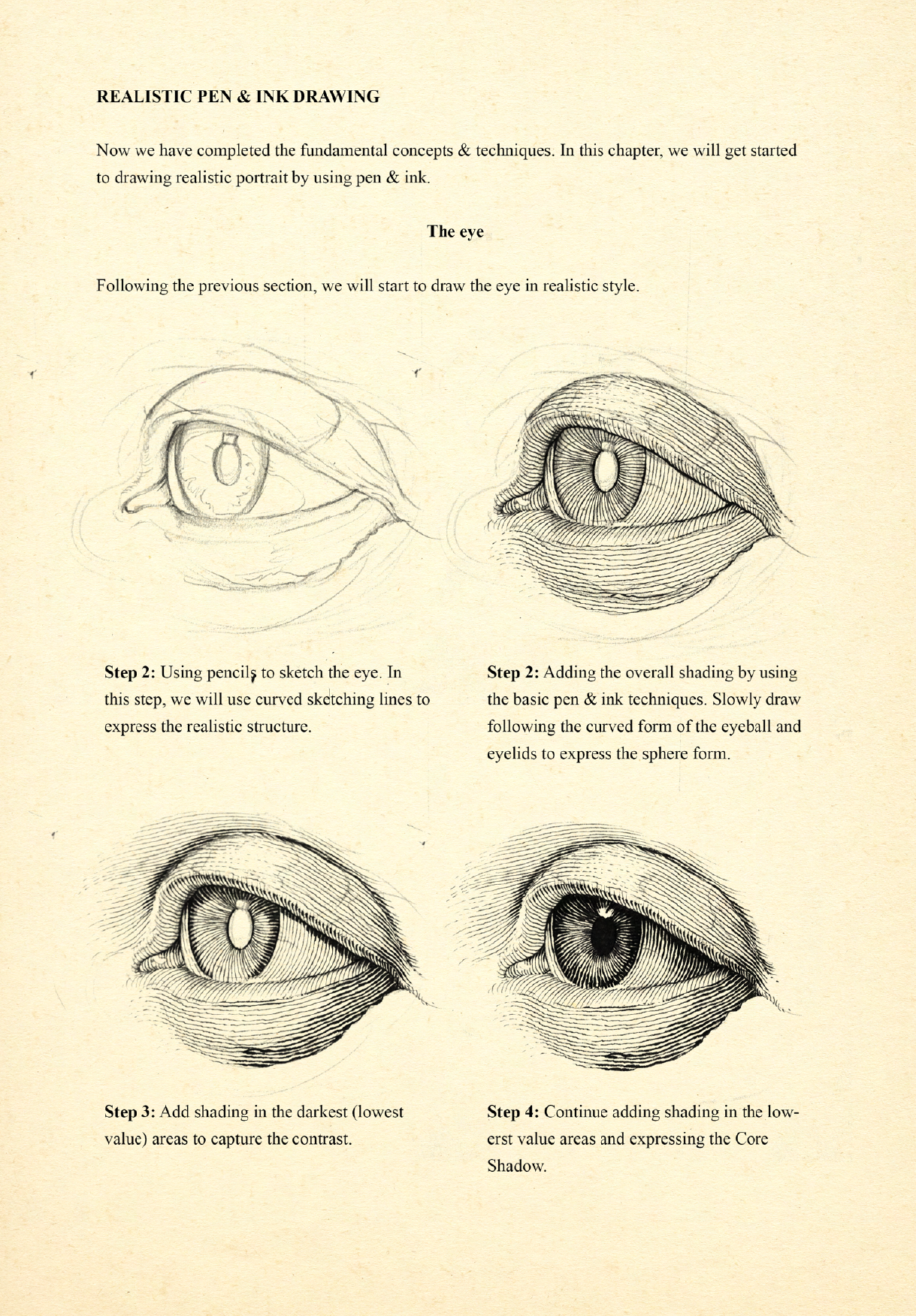 REALISTIC PEN & INK DRAWING

Now we have completed the fundamental concepts & techniques. In this chapter, we will get started to drawing realistic portrait by using pen & ink.

The eye

Following the previous section, we will start to draw the eye in realistic style.

Step 2: Using pencils to sketch the eye. In this step, we will use curved sketching lines to express the realistic structure.

Step 2: Adding the overall shading by using the basic pen & ink techniques. Slowly draw following the curved form of the eyeball and eyelids to express the sphere form.

Step 3: Add shading in the darkest (lowest value) areas to capture the contrast.

Step 4: Continue adding shading in the lowerst value areas and expressing the Core Shadow.